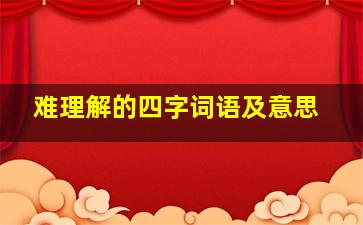 难理解的四字词语及意思